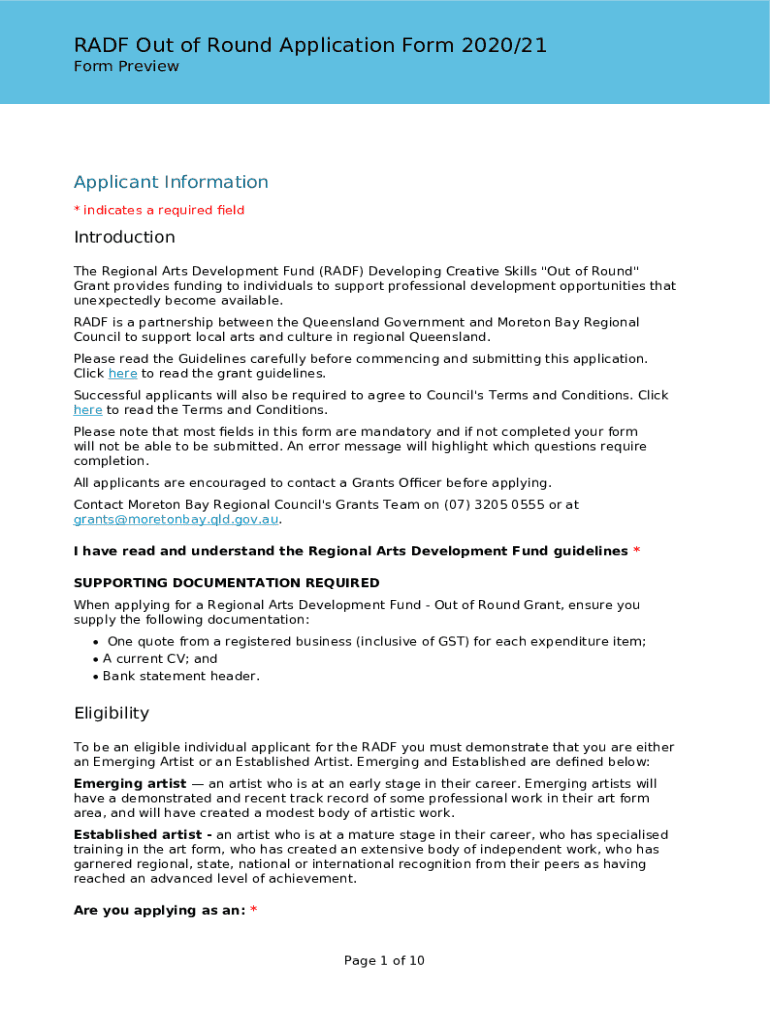 RADF Out of Round Application Form 2020/21
Form Preview

Applicant Information

* indicates a required field

Introduction

The Regional Arts Development Fund (RADF) Developing Creative Skills "Out of Round" Grant provides funding to individuals to support professional development opportunities that unexpectedly become available.

RADF is a partnership between the Queensland Government and Moreton Bay Regional Council to support local arts and culture in regional Queensland.

Please read the Guidelines carefully before commencing and submitting this application. Click here to read the grant guidelines.

Successful applicants will also be required to agree to Council's Terms and Conditions. Click here to read the Terms and Conditions.

Please note that most fields in this form are mandatory and if not completed your form will not be able to be submitted. An error message will highlight which questions require completion.

All applicants are encouraged to contact a Grants Officer before applying.

Contact Moreton Bay Regional Council's Grants Team on (07) 3205 0555 or at grants@moretonbay.qld.gov.au.

I have read and understand the Regional Arts Development Fund guidelines *

SUPPORTING DOCUMENTATION REQUIRED

When applying for a Regional Arts Development Fund - Out of Round Grant, ensure you supply the following documentation:

• One quote from a registered business (inclusive of GST) for each expenditure item;
• A current CV; and
• Bank statement header.

Eligibility

To be an eligible individual applicant for the RADF you must demonstrate that you are either an Emerging Artist or an Established Artist. Emerging and Established are defined below:

Emerging artist — an artist who is at an early stage in their career. Emerging artists will have a demonstrated and recent track record of some professional work in their art form area, and will have created a modest body of artistic work.

Established artist - an artist who is at a mature stage in their career, who has specialised training in the art form, who has created an extensive body of independent work, who has garnered regional, state, national or international recognition from their peers as having reached an advanced level of achievement.

Are you applying as an: *

Page 1 of 10